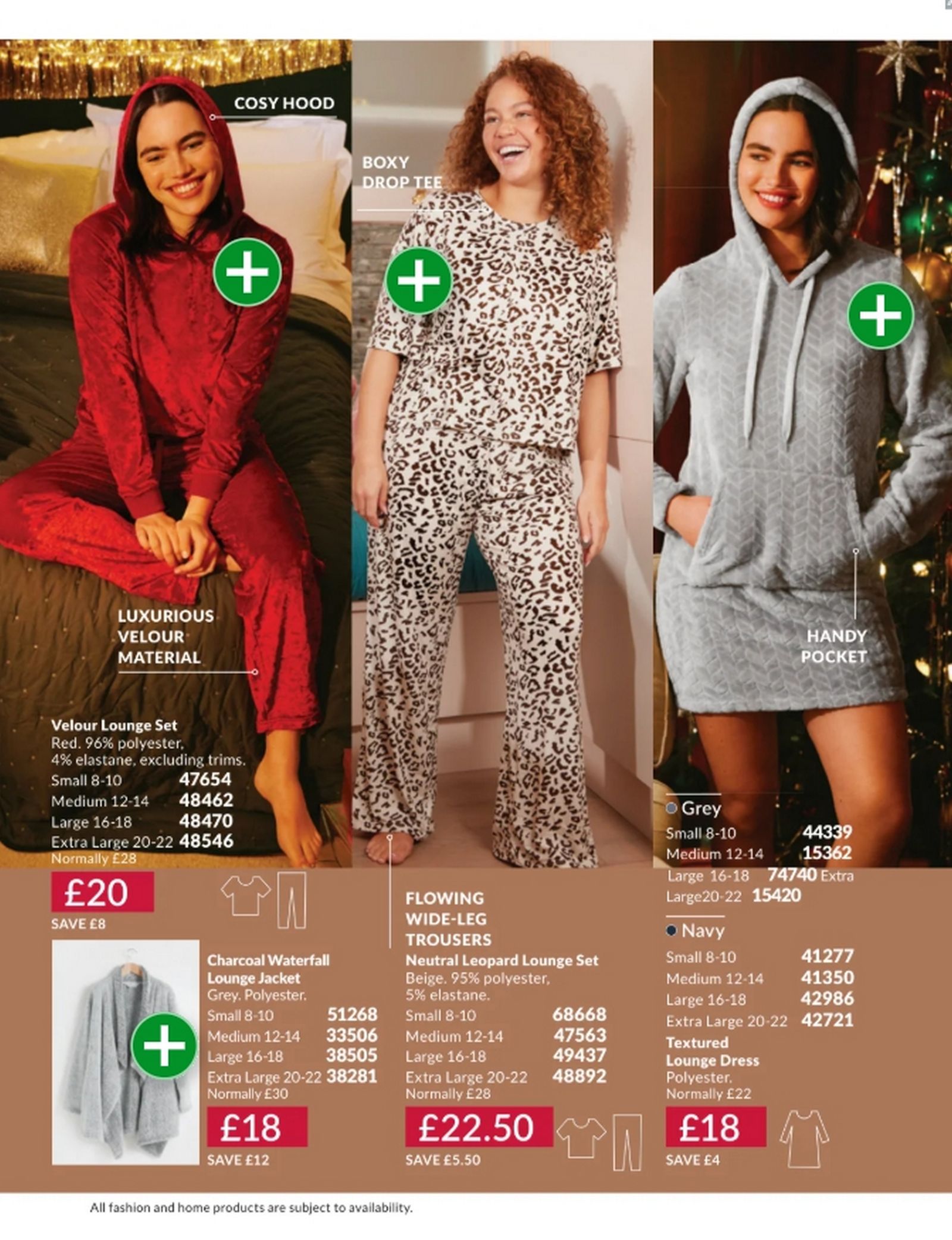 COSY HOOD

LUXURIOUS VELOUR MATERIAL

Velour Lounge Set
Red. 96% polyester, 4% elastane, excluding trims.
Small 8-10 47654
Medium 12-14 48462
Large 16-18 48470
Extra Large 20-22 48546
Normally £28

£20
SAVE £8

Charcoal Waterfall Lounge Jacket
Grey. Polyester.
Small 8-10 51268
Medium 12-14 33506
Large 16-18 38505
Extra Large 20-22 38281
Normally £30

£18
SAVE £12

BOXY DROP TEE

FLOWING WIDE-LEG TROUSERS

Neutral Leopard Lounge Set
Beige. 95% polyester, 5% elastane.
Small 8-10 68668
Medium 12-14 47563
Large 16-18 49437
Extra Large 20-22 48892
Normally £28

£22.50
SAVE £5.50

HANDY POCKET

Grey
Small 8-10 44339
Medium 12-14 15362
Large 16-18 74740 Extra Large20-22 15420

Navy
Small 8-10 41277
Medium 12-14 41350
Large 16-18 42986
Extra Large 20-22 42721

Textured Lounge Dress
Polyester.
Normally £22

£18
SAVE £4

All fashion and home products are subject to availability.